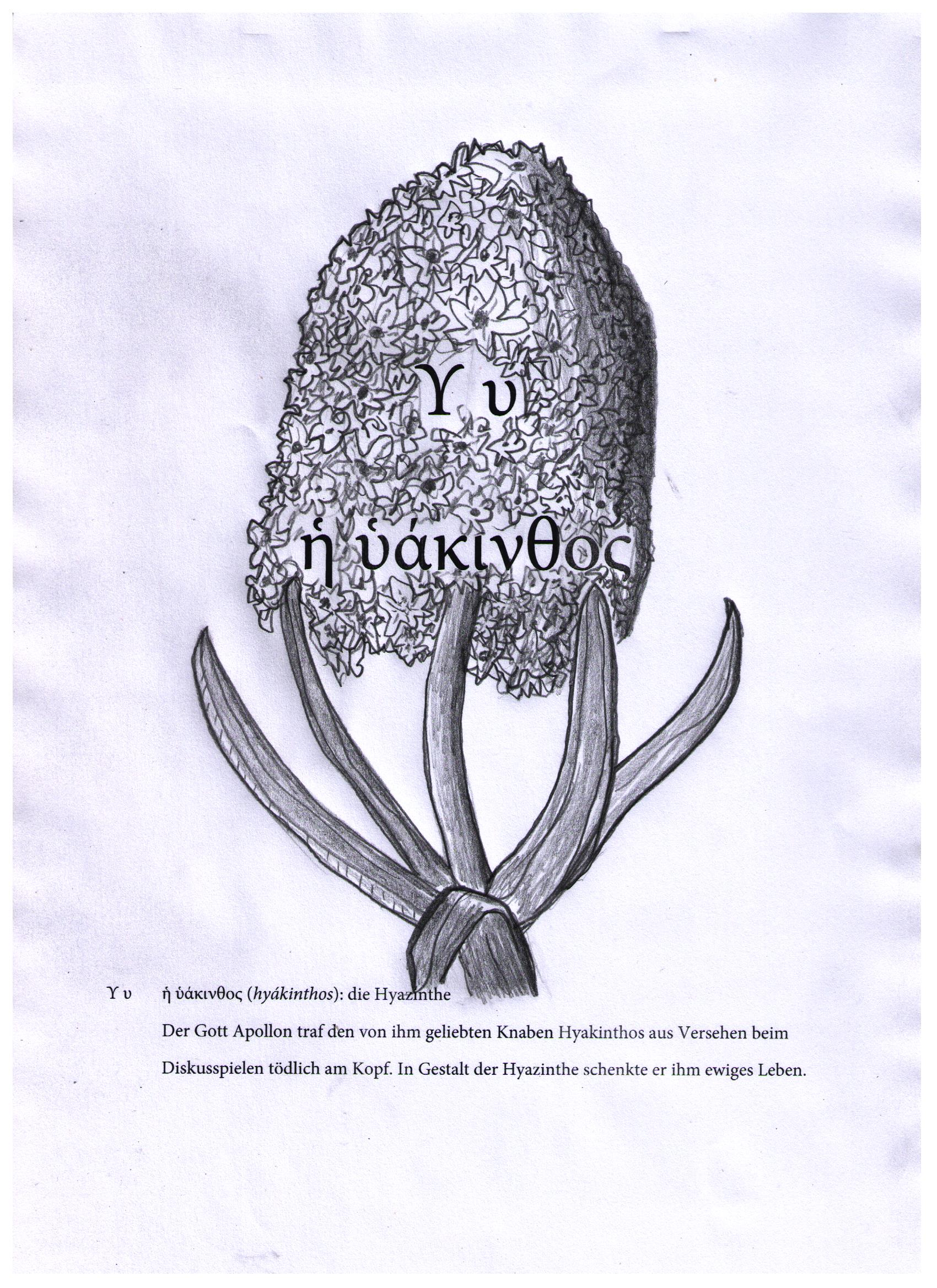 Υ υ

ἡ ὑάκινθος

Υ υ ἡ ὑάκινθος (hyákinthos): die Hyazinthe

Der Gott Apollon traf den von ihm geliebten Knaben Hyakinthos aus Versehen beim Diskusspielen tödlich am Kopf. In Gestalt der Hyazinthe schenkte er ihm ewiges Leben.